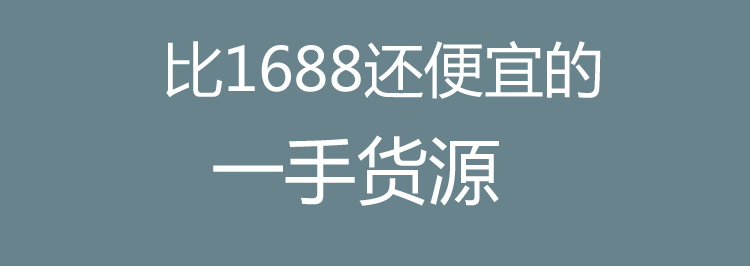 比1688还便宜的

一手货源